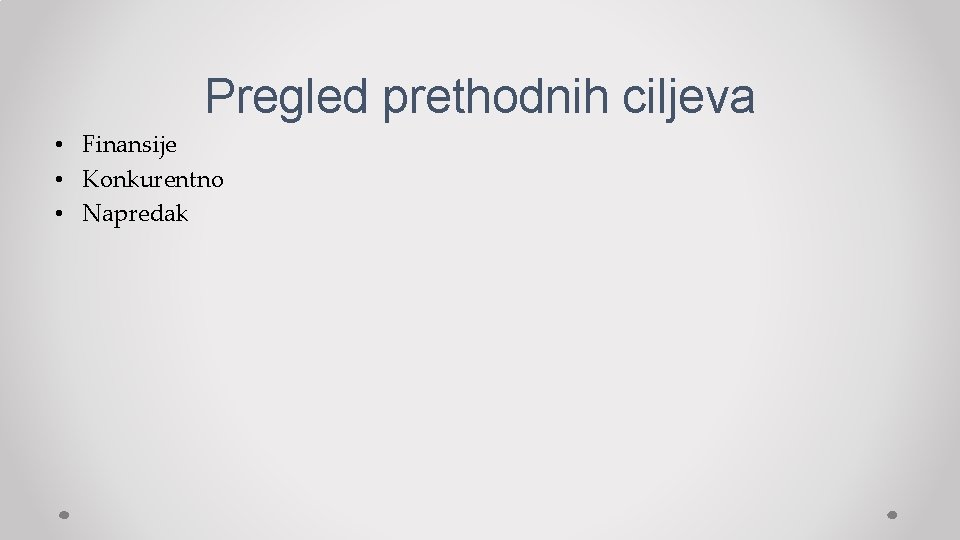 Pregled prethodnih ciljeva

• Finansije
• Konkurentno
• Napredak